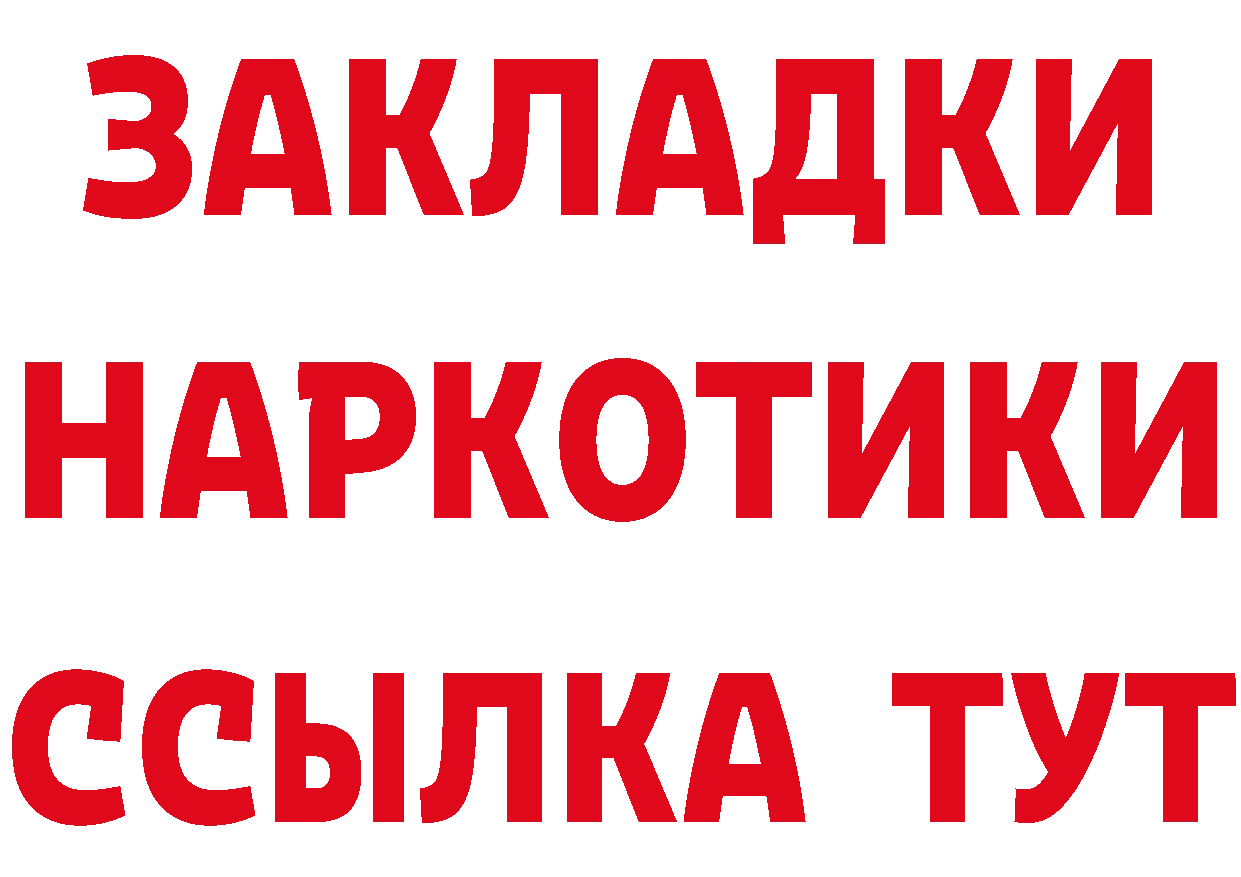 ЗАКЛАДКИ НАРКОТИКИ ССЫЛКА ТУТ